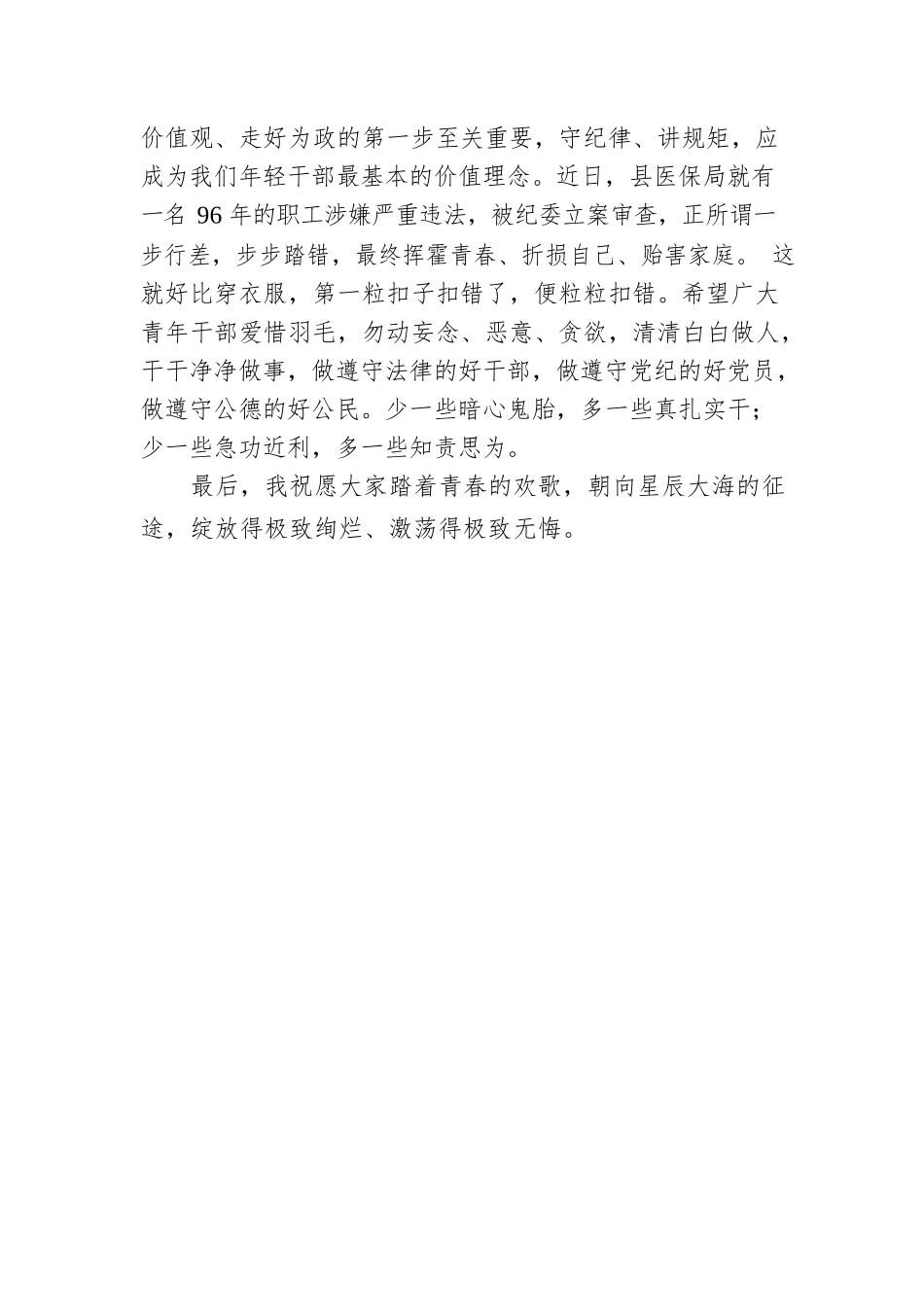 价值观、走好为政的第一步至关重要，守纪律、讲规矩，应成为我们年轻干部最基本的价值理念。近日，县医保局就有一名 96 年的职工涉嫌严重违法，被纪委立案审查，正所谓一步行差，步步踏错，最终挥霍青春、折损自己、贻害家庭。 这就好比穿衣服，第一粒扣子扣错了，便粒粒扣错。希望广大青年干部爱惜羽毛，勿动妄念、恶意、贪欲，清清白白做人，干干净净做事，做遵守法律的好干部，做遵守党纪的好党员，做遵守公德的好公民。少一些暗心鬼胎，多一些真扎实干；少一些急功近利，多一些知责思为。

最后，我祝愿大家踏着青春的欢歌，朝向星辰大海的征途，绽放得极致绚烂、激荡得极致无悔。